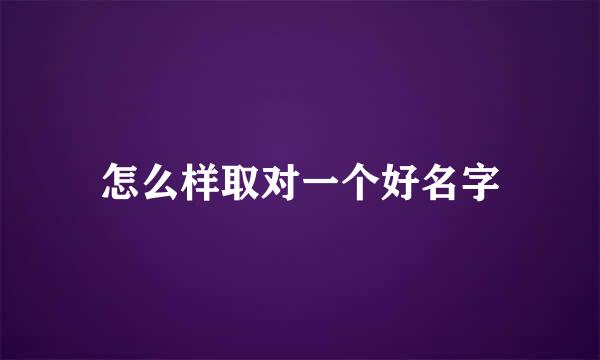 怎么样取对一个好名字